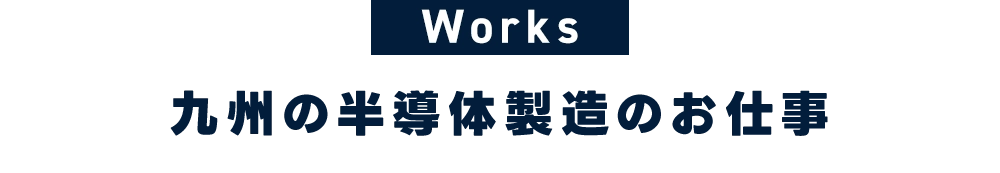 Works

九州の半導体製造のお仕事